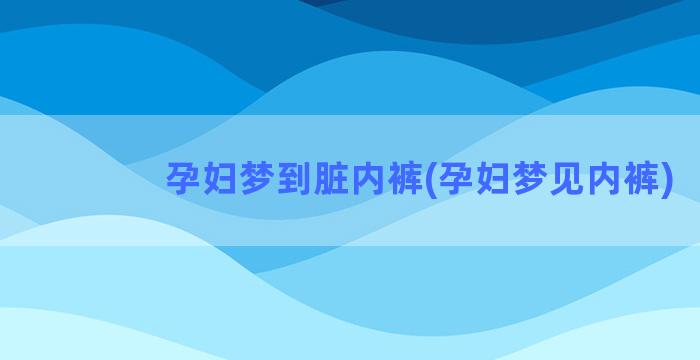 孕妇梦到脏内裤(孕妇梦见内裤)